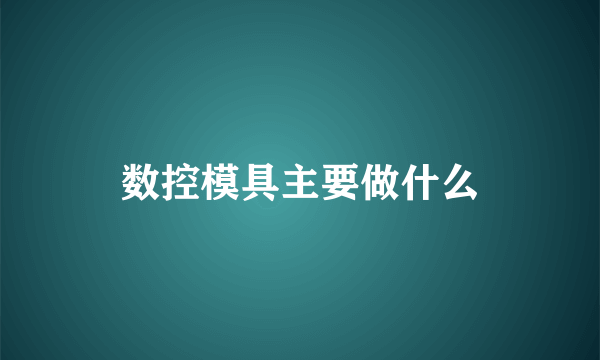 数控模具主要做什么